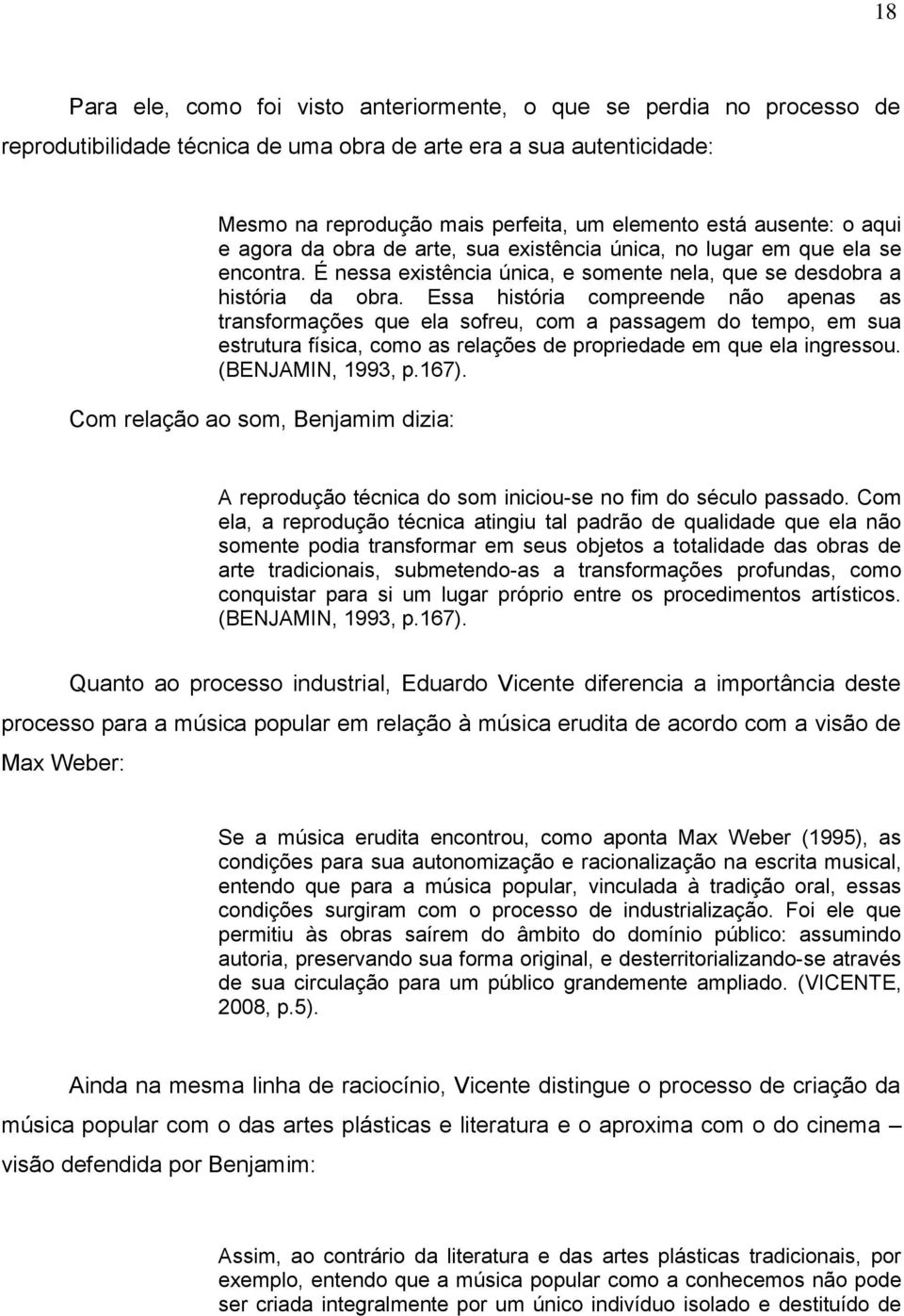 18

Para ele, como foi visto anteriormente, o que se perdia no processo de reprodutibilidade técnica de uma obra de arte era a sua autenticidade:

Mesmo na reprodução mais perfeita, um elemento está ausente: o aqui e agora da obra de arte, sua existência única, no lugar em que ela se encontra. É nessa existência única, e somente nela, que se desdobra a história da obra. Essa história compreende não apenas as transformações que ela sofreu, com a passagem do tempo, em sua estrutura física, como as relações de propriedade em que ela ingressou. (BENJAMIN, 1993, p.167).

Com relação ao som, Benjamim dizia:

A reprodução técnica do som iniciou-se no fim do século passado. Com ela, a reprodução técnica atingiu tal padrão de qualidade que ela não somente podia transformar em seus objetos a totalidade das obras de arte tradicionais, submetendo-as a transformações profundas, como conquistar para si um lugar próprio entre os procedimentos artísticos. (BENJAMIN, 1993, p.167).

Quanto ao processo industrial, Eduardo Vicente diferencia a importância deste processo para a música popular em relação à música erudita de acordo com a visão de Max Weber:

Se a música erudita encontrou, como aponta Max Weber (1995), as condições para sua autonomização e racionalização na escrita musical, entendo que para a música popular, vinculada à tradição oral, essas condições surgiram com o processo de industrialização. Foi ele que permitiu às obras saírem do âmbito do domínio público: assumindo autoria, preservando sua forma original, e desterritorializando-se através de sua circulação para um público grandemente ampliado. (VICENTE, 2008, p.5).

Ainda na mesma linha de raciocínio, Vicente distingue o processo de criação da música popular com o das artes plásticas e literatura e o aproxima com o do cinema – visão defendida por Benjamim:

Assim, ao contrário da literatura e das artes plásticas tradicionais, por exemplo, entendo que a música popular como a conhecemos não pode ser criada integralmente por um único indivíduo isolado e destituído de